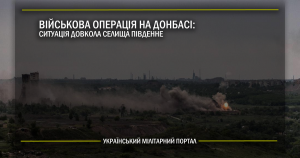 ВІЙСЬКОВА ОПЕРАЦІЯ НА ДОНБАСІ:
СИТУАЦІЯ ДОВКОЛА СЕЛИЩА ПІВДЕННЕ

УКРАЇНСЬКИЙ МІЛІТАРНИЙ ПОРТАЛ